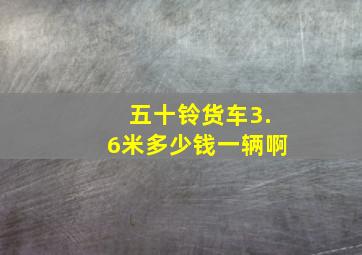 五十铃货车3.6米多少钱一辆啊